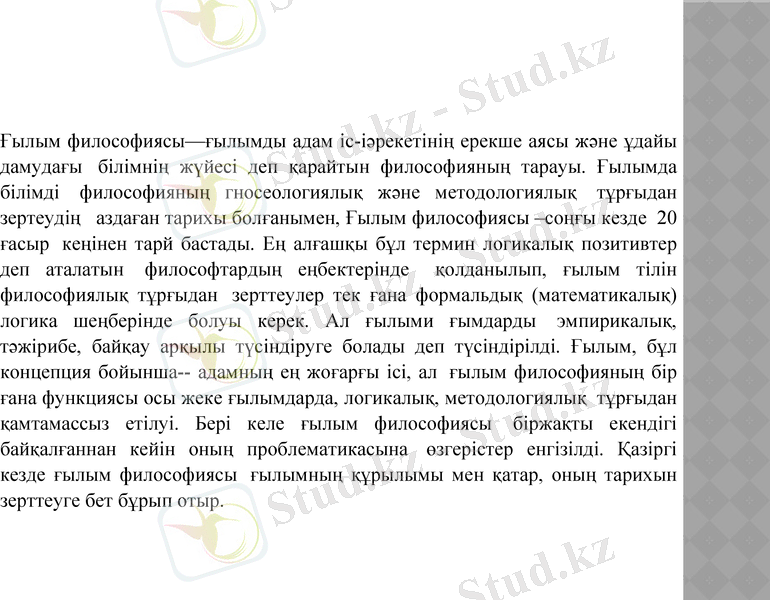 Stud.kz - Stud.kz

Ғылым философиясы—ғылымды адам іс-іәрекетінің ерекше аясы және ұдайы дамудағы білімнің жүйесі деп қарайтын философияның тарауы. Ғылымда білімді философияның гносеологиялық және методологиялық тұрғыдан зертеудің аздаған тарихы болғанымен, Ғылым философиясы –соңғы кезде 20 ғасыр кеңінен тарй бастады. Ең алғашқы бұл термин логикалық позитивтер деп аталатын философтардың еңбектерінде қолданылып, ғылым тілін философиялық тұрғыдан зерттеулер тек ғана формальдық (математикалық) логика шеңберінде болуы керек. Ал ғылыми ғымдарды эмпирикалық, тәжірибе, байқау арқылы түсіндіруге болады деп түсіндірілді. Ғылым, бұл концепция бойынша-- адамның ең жоғарғы ісі, ал ғылым философияның бір ғана функциясы осы жеке ғылымдарда, логикалық, методологиялық тұрғыдан қамтамассыз етілуі. Бері келе ғылым философиясы біржақты екендігі байқалғаннан кейін оның проблематикасына өзгерістер енгізілді. Қазіргі кезде ғылым философиясы ғылымның құрылымы мен қатар, оның тарихын зерттеуге бет бұрып отыр.

Stud.kz

Stud.kz